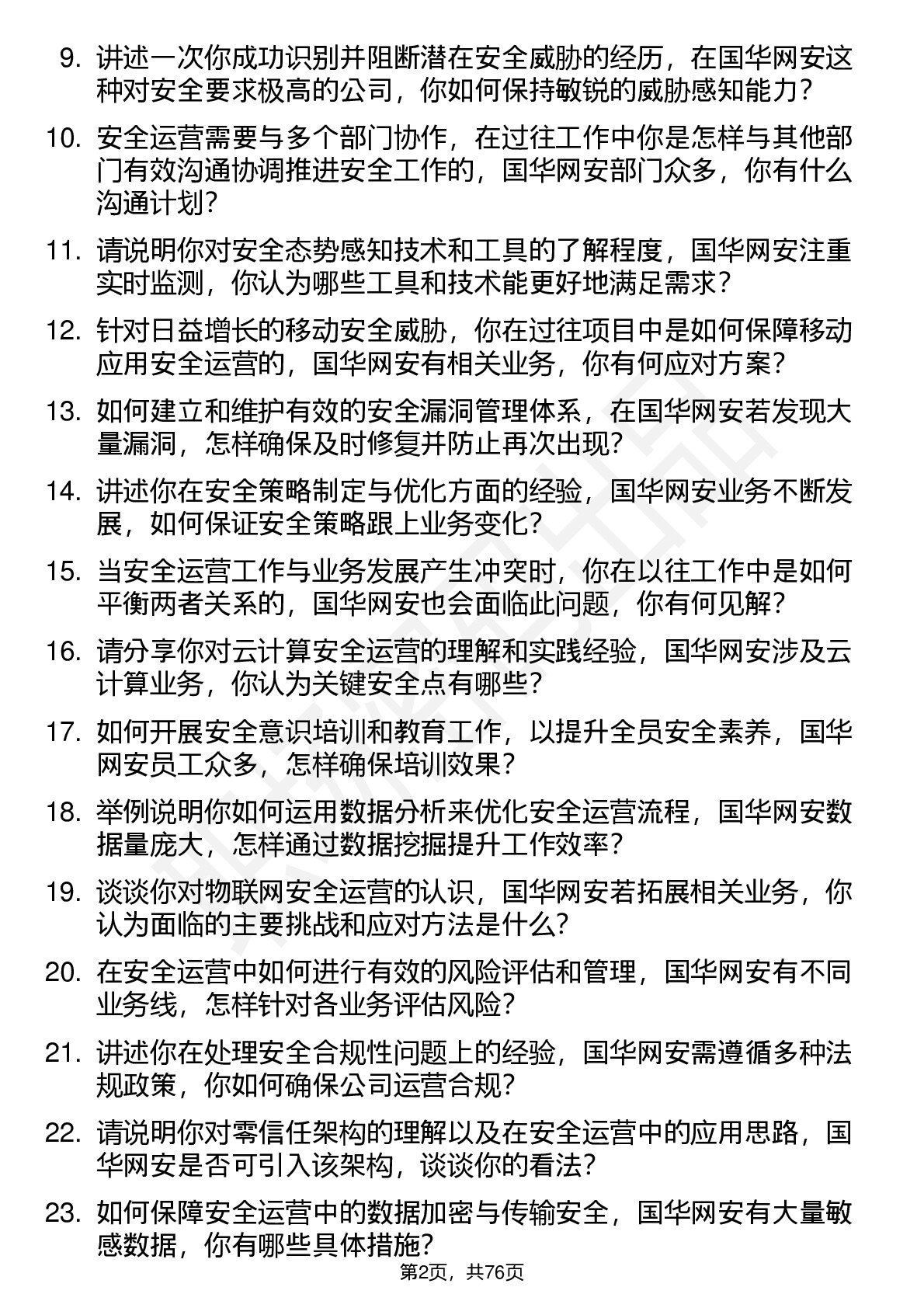 9. 讲述一次你成功识别并阻断潜在安全威胁的经历，在国华网安这种对安全要求极高的公司，你如何保持敏锐的威胁感知能力？

10. 安全运营需要与多个部门协作，在过往工作中你是怎样与其他部门有效沟通协调推进安全工作的，国华网安部门众多，你有什么沟通计划？

11. 请说明你对安全态势感知技术和工具的了解程度，国华网安注重实时监测，你认为哪些工具和技术能更好地满足需求？

12. 针对日益增长的移动安全威胁，你在过往项目中是如何保障移动应用安全运营的，国华网安有相关业务，你有何应对方案？

13. 如何建立和维护有效的安全漏洞管理体系，在国华网安若发现大量漏洞，怎样确保及时修复并防止再次出现？

14. 讲述你在安全策略制定与优化方面的经验，国华网安业务不断发展，如何保证安全策略跟上业务变化？

15. 当安全运营工作与业务发展产生冲突时，你在以往工作中是如何平衡两者关系的，国华网安也会面临此问题，你有何见解？

16. 请分享你对云计算安全运营的理解和实践经验，国华网安涉及云计算业务，你认为关键安全点有哪些？

17. 如何开展安全意识培训和教育工作，以提升全员安全素养，国华网安员工众多，怎样确保培训效果？

18. 举例说明你如何运用数据分析来优化安全运营流程，国华网安数据量庞大，怎样通过数据挖掘提升工作效率？

19. 谈谈你对物联网安全运营的认识，国华网安若拓展相关业务，你认为面临的主要挑战和应对方法是什么？

20. 在安全运营中如何进行有效的风险评估和管理，国华网安有不同业务线，怎样针对各业务评估风险？

21. 讲述你在处理安全合规性问题上的经验，国华网安需遵循多种法规政策，你如何确保公司运营合规？

22. 请说明你对零信任架构的理解以及在安全运营中的应用思路，国华网安是否可引入该架构，谈谈你的看法？

23. 如何保障安全运营中的数据加密与传输安全，国华网安有大量敏感数据，你有哪些具体措施？

第2页，共76页